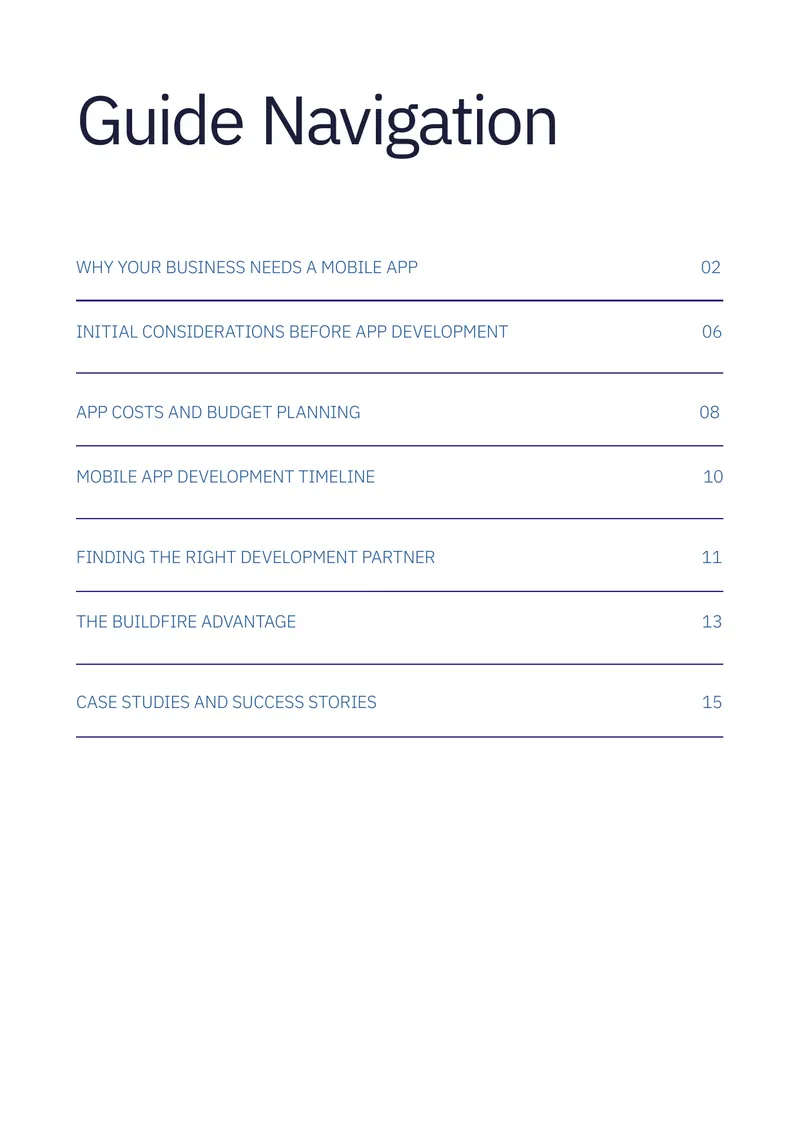 Guide Navigation

WHY YOUR BUSINESS NEEDS A MOBILE APP 02

INITIAL CONSIDERATIONS BEFORE APP DEVELOPMENT 06

APP COSTS AND BUDGET PLANNING 08

MOBILE APP DEVELOPMENT TIMELINE 10

FINDING THE RIGHT DEVELOPMENT PARTNER 11

THE BUILDFIRE ADVANTAGE 13

CASE STUDIES AND SUCCESS STORIES 15